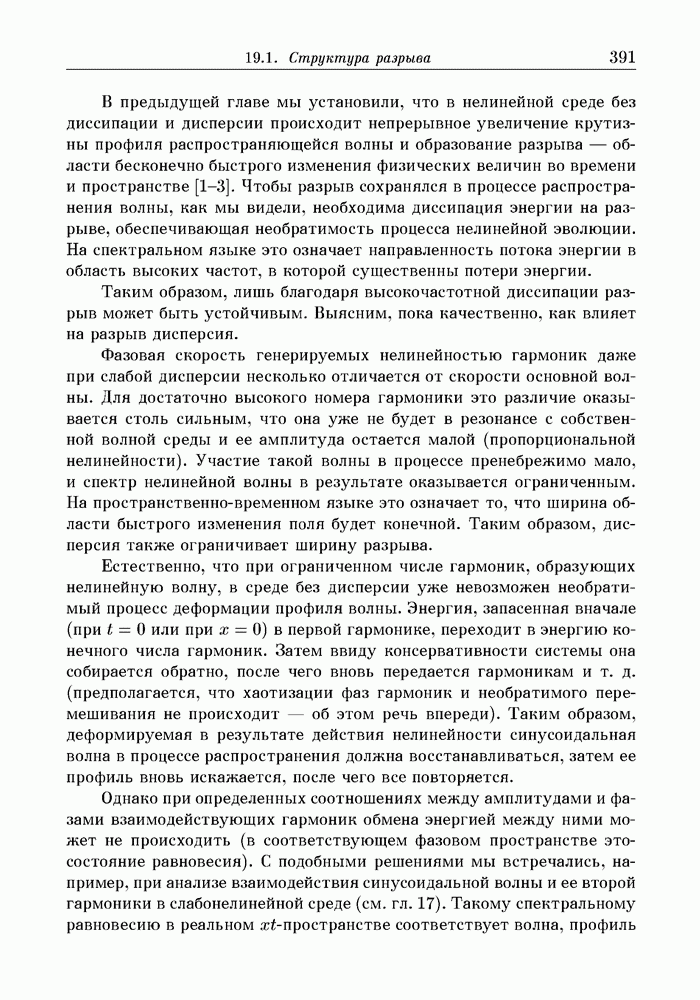 19.1. Структура разрыва 391

В предыдущей главе мы установили, что в нелинейной среде без диссипации и дисперсии происходит непрерывное увеличение крутизны профиля распространяющейся волны и образование разрыва — области бесконечно быстрого изменения физических величин во времени и пространстве [1–3]. Чтобы разрыв сохранялся в процессе распространения волны, как мы видели, необходима диссипация энергии на разрыве, обеспечивающая необратимость процесса нелинейной эволюции. На спектральном языке это означает направленность потока энергии в область высоких частот, в которой существенны потери энергии.

Таким образом, лишь благодаря высокочастотной диссипации разрыв может быть устойчивым. Выясним, пока качественно, как влияет на разрыв дисперсия.

Фазовая скорость генерируемых нелинейностью гармоник даже при слабой дисперсии несколько отличается от скорости основной волны. Для достаточно высокого номера гармоники это различие оказывается столь сильным, что она уже не будет в резонансе с собственной волной среды и ее амплитуда остается малой (пропорциональной нелинейности). Участие такой волны в процессе пренебрежимо мало, и спектр нелинейной волны в результате оказывается ограниченным. На пространственно-временном языке это означает то, что ширина области быстрого изменения поля будет конечной. Таким образом, дисперсия также ограничивает ширину разрыва.

Естественно, что при ограниченном числе гармоник, образующих нелинейную волну, в среде без дисперсии уже невозможен необратимый процесс деформации профиля волны. Энергия, запасенная вначале (при $t = 0$ или при $x = 0$) в первой гармонике, переходит в энергию конечного числа гармоник. Затем ввиду консервативности системы она собирается обратно, после чего вновь передается гармоникам и т. д. (предполагается, что хаотизации фаз гармоник и необратимого перемешивания не происходит — об этом речь впереди). Таким образом, деформируемая в результате действия нелинейности синусоидальная волна в процессе распространения должна восстанавливаться, затем ее профиль вновь искажается, после чего все повторяется.

Однако при определенных соотношениях между амплитудами и фазами взаимодействующих гармоник обмена энергией между ними может не происходить (в соответствующем фазовом пространстве это состояние равновесия). С подобными решениями мы встречались, например, при анализе взаимодействия синусоидальной волны и ее второй гармоники в слабонелинейной среде (см. гл. 17). Такому спектральному равновесию в реальном $xt$-пространстве соответствует волна, профиль